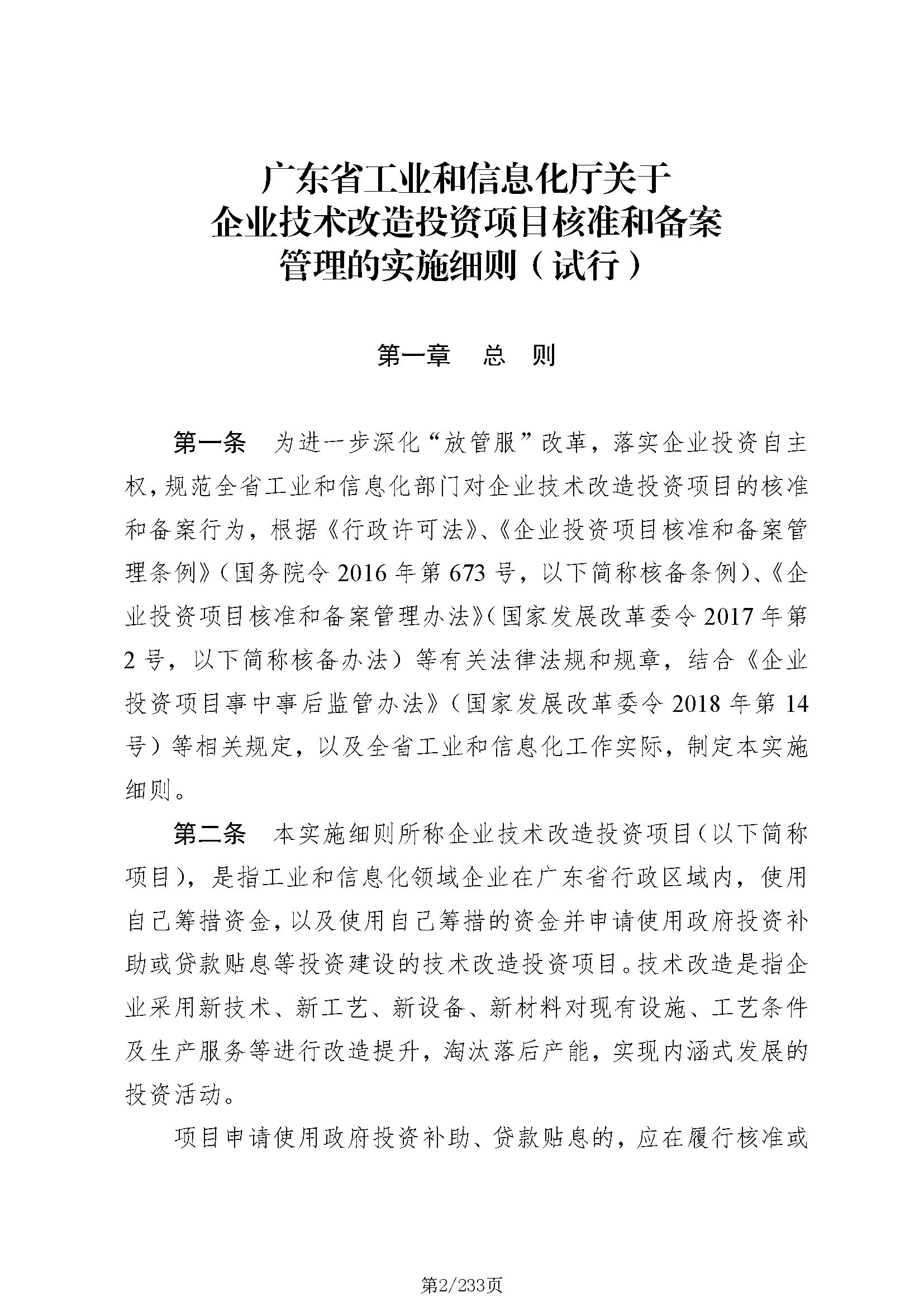 广东省工业和信息化厅关于
企业技术改造投资项目核准和备案
管理的实施细则（试行）

第一章　总　则

第一条　为进一步深化“放管服”改革，落实企业投资自主权，规范全省工业和信息化部门对企业技术改造投资项目的核准和备案行为，根据《行政许可法》、《企业投资项目核准和备案管理条例》（国务院令 2016 年第 673 号，以下简称核备条例）、《企业投资项目核准和备案管理办法》（国家发展改革委令 2017 年第 2 号，以下简称核备办法）等有关法律法规和规章，结合《企业投资项目事中事后监管办法》（国家发展改革委令 2018 年第 14 号）等相关规定，以及全省工业和信息化工作实际，制定本实施细则。

第二条　本实施细则所称企业技术改造投资项目（以下简称项目），是指工业和信息化领域企业在广东省行政区域内，使用自己筹措资金，以及使用自己筹措的资金并申请使用政府投资补助或贷款贴息等投资建设的技术改造投资项目。技术改造是指企业采用新技术、新工艺、新设备、新材料对现有设施、工艺条件及生产服务等进行改造提升，淘汰落后产能，实现内涵式发展的投资活动。

项目申请使用政府投资补助、贷款贴息的，应在履行核准或

第2/233页